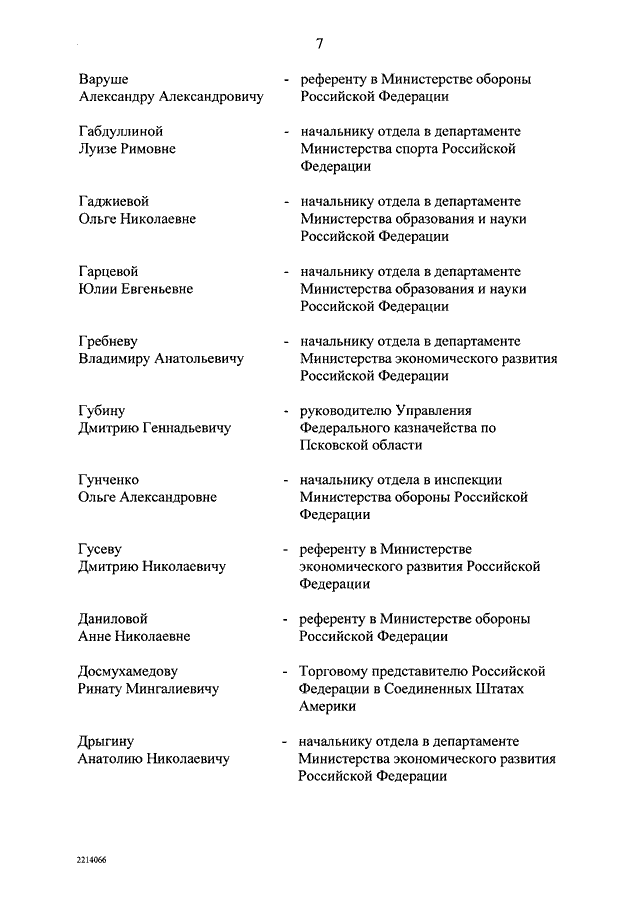 7

Варуше Александру Александровичу - референту в Министерстве обороны Российской Федерации

Габдуллиной Луизе Римовне - начальнику отдела в департаменте Министерства спорта Российской Федерации

Гаджиевой Ольге Николаевне - начальнику отдела в департаменте Министерства образования и науки Российской Федерации

Гарцевой Юлии Евгеньевне - начальнику отдела в департаменте Министерства образования и науки Российской Федерации

Гребневу Владимиру Анатольевичу - начальнику отдела в департаменте Министерства экономического развития Российской Федерации

Губину Дмитрию Геннадьевичу - руководителю Управления Федерального казначейства по Псковской области

Гунченко Ольге Александровне - начальнику отдела в инспекции Министерства обороны Российской Федерации

Гусеву Дмитрию Николаевичу - референту в Министерстве экономического развития Российской Федерации

Даниловой Анне Николаевне - референту в Министерстве обороны Российской Федерации

Досмухамедову Ринату Мингалиевичу - Торговому представителю Российской Федерации в Соединенных Штатах Америки

Дрыгину Анатолию Николаевичу - начальнику отдела в департаменте Министерства экономического развития Российской Федерации

2214066